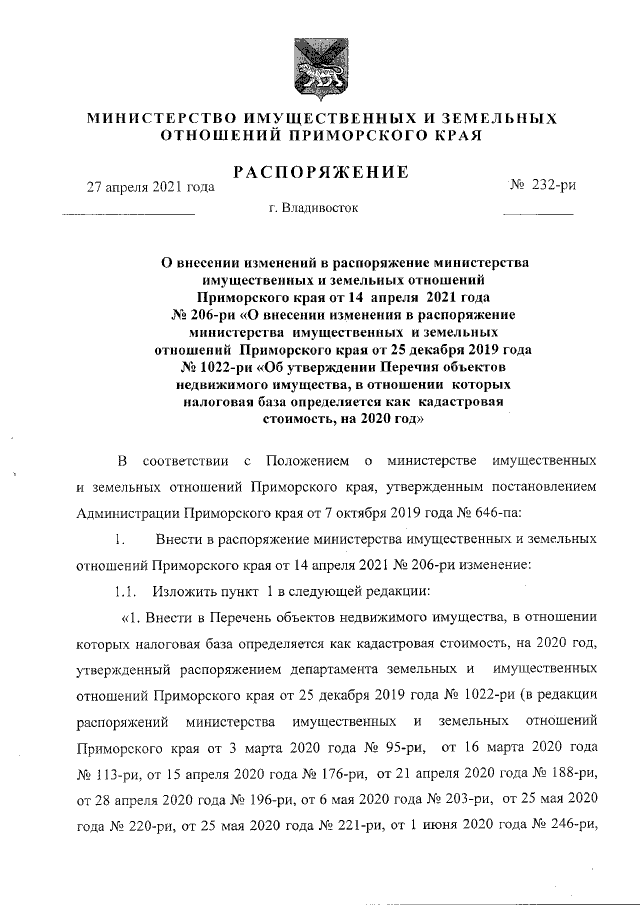 МИНИСТЕРСТВО ИМУЩЕСТВЕННЫХ И ЗЕМЕЛЬНЫХ ОТНОШЕНИЙ ПРИМОРСКОГО КРАЯ

РАСПОРЯЖЕНИЕ

27 апреля 2021 года

№ 232-ри

г. Владивосток

О внесении изменений в распоряжение министерства имущественных и земельных отношений Приморского края от 14 апреля 2021 года № 206-ри «О внесении изменения в распоряжение министерства имущественных и земельных отношений Приморского края от 25 декабря 2019 года № 1022-ри «Об утверждении Перечня объектов недвижимого имущества, в отношении которых налоговая база определяется как кадастровая стоимость, на 2020 год»

В соответствии с Положением о министерстве имущественных и земельных отношений Приморского края, утвержденным постановлением Администрации Приморского края от 7 октября 2019 года № 646-па:

1. Внести в распоряжение министерства имущественных и земельных отношений Приморского края от 14 апреля 2021 № 206-ри изменение:

1.1. Изложить пункт 1 в следующей редакции:

«1. Внести в Перечень объектов недвижимого имущества, в отношении которых налоговая база определяется как кадастровая стоимость, на 2020 год, утвержденный распоряжением департамента земельных и имущественных отношений Приморского края от 25 декабря 2019 года № 1022-ри (в редакции распоряжений министерства имущественных и земельных отношений Приморского края от 3 марта 2020 года № 95-ри, от 16 марта 2020 года № 113-ри, от 15 апреля 2020 года № 176-ри, от 21 апреля 2020 года № 188-ри, от 28 апреля 2020 года № 196-ри, от 6 мая 2020 года № 203-ри, от 25 мая 2020 года № 220-ри, от 25 мая 2020 года № 221-ри, от 1 июня 2020 года № 246-ри,